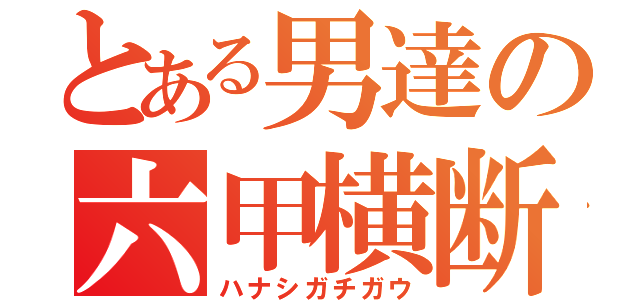 とある男達の
六甲横断
ハナシガチガウ